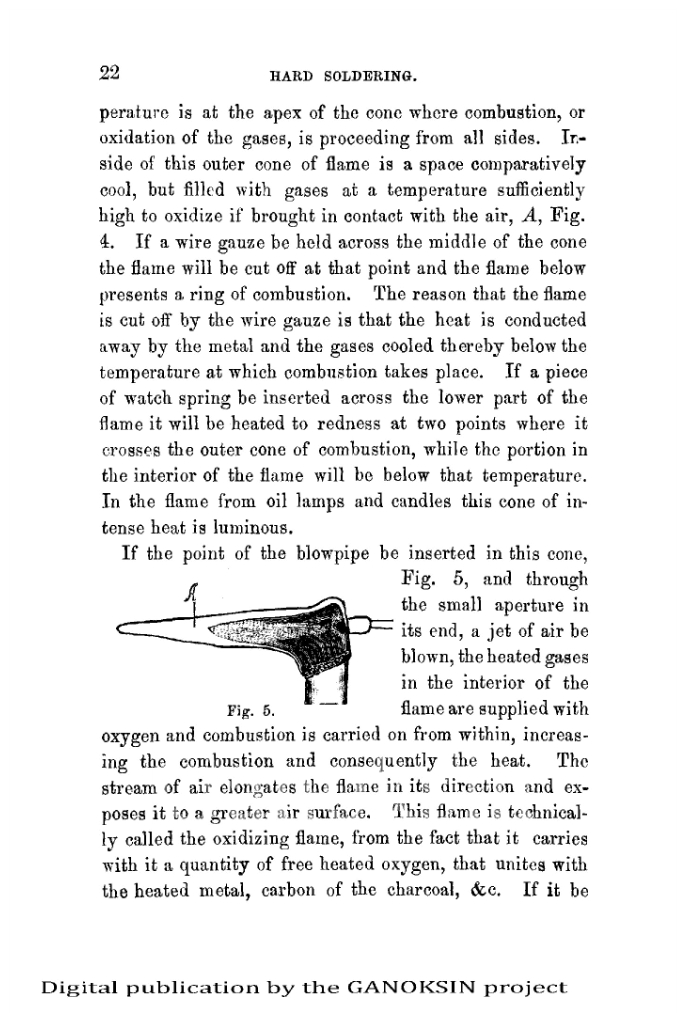 22 HARD SOLDERING.

perature is at the apex of the cone where combustion, or oxidation of the gases, is proceeding from all sides. Inside of this outer cone of flame is a space comparatively cool, but filled with gases at a temperature sufficiently high to oxidize if brought in contact with the air, $A$, Fig. 4. If a wire gauze be held across the middle of the cone the flame will be cut off at that point and the flame below presents a ring of combustion. The reason that the flame is cut off by the wire gauze is that the heat is conducted away by the metal and the gases cooled thereby below the temperature at which combustion takes place. If a piece of watch spring be inserted across the lower part of the flame it will be heated to redness at two points where it crosses the outer cone of combustion, while the portion in the interior of the flame will be below that temperature. In the flame from oil lamps and candles this cone of intense heat is luminous.

If the point of the blowpipe be inserted in this cone, Fig. 5, and through the small aperture in its end, a jet of air be blown, the heated gases in the interior of the flame are supplied with oxygen and combustion is carried on from within, increasing the combustion and consequently the heat. The stream of air elongates the flame in its direction and exposes it to a greater air surface. This flame is technically called the oxidizing flame, from the fact that it carries with it a quantity of free heated oxygen, that unites with the heated metal, carbon of the charcoal, &c. If it be

A

Fig. 5.

Digital publication by the GANOKSIN project